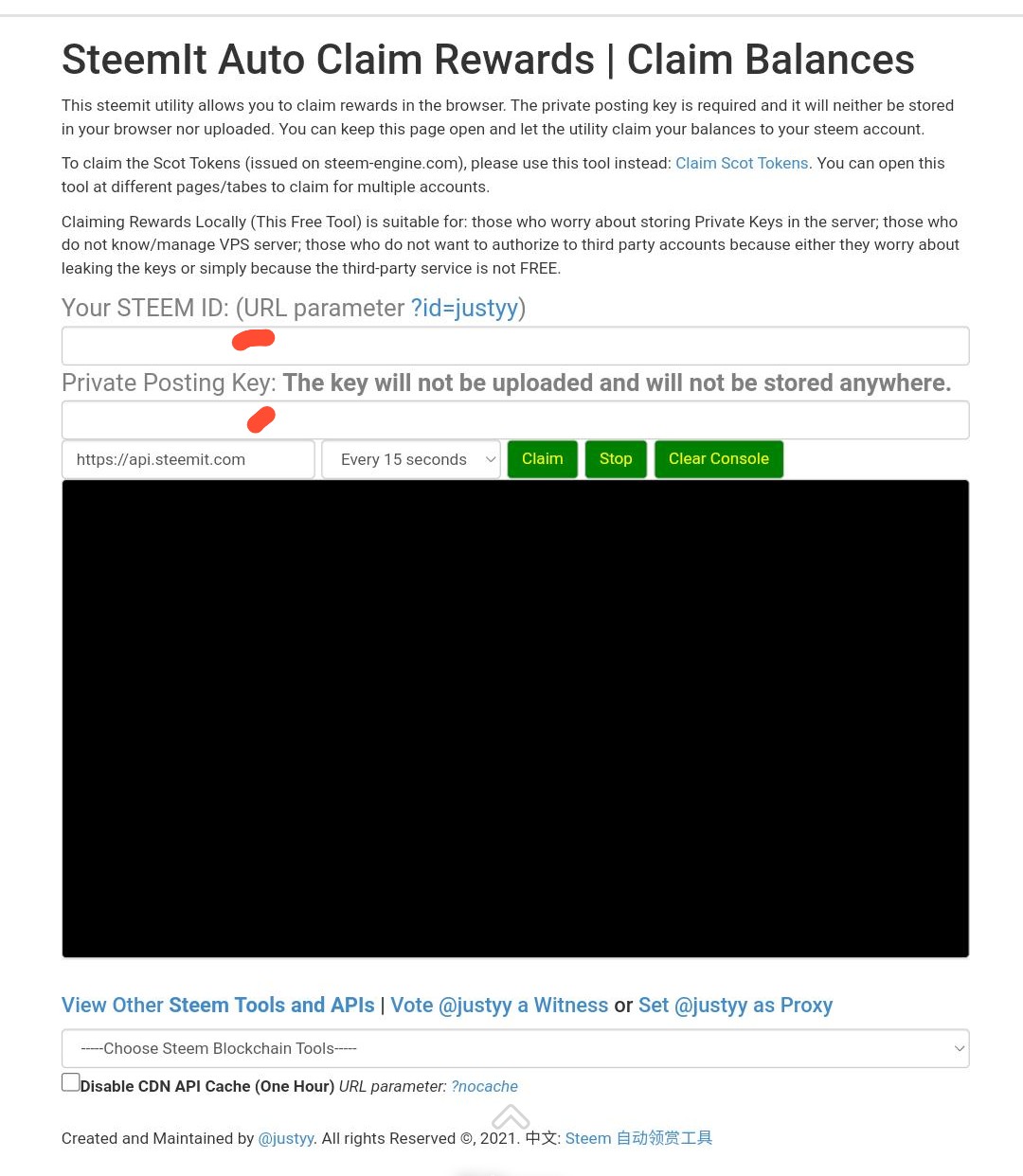 SteemIt Auto Claim Rewards | Claim Balances

This steemit utility allows you to claim rewards in the browser. The private posting key is required and it will neither be stored in your browser nor uploaded. You can keep this page open and let the utility claim your balances to your steem account.

To claim the Scot Tokens (issued on steem-engine.com), please use this tool instead: Claim Scot Tokens. You can open this tool at different pages/tabes to claim for multiple accounts.

Claiming Rewards Locally (This Free Tool) is suitable for: those who worry about storing Private Keys in the server; those who do not know/manage VPS server; those who do not want to authorize to third party accounts because either they worry about leaking the keys or simply because the third-party service is not FREE.

Your STEEM ID: (URL parameter ?id=justyy)

Private Posting Key: The key will not be uploaded and will not be stored anywhere.

https://api.steemit.com
Every 15 seconds
Claim
Stop
Clear Console

View Other Steem Tools and APIs | Vote @justyy a Witness or Set @justyy as Proxy

-----Choose Steem Blockchain Tools-----

Disable CDN API Cache (One Hour) URL parameter: ?nocache

Created and Maintained by @justyy. All rights Reserved ©, 2021. 中文: Steem 自动领赏工具